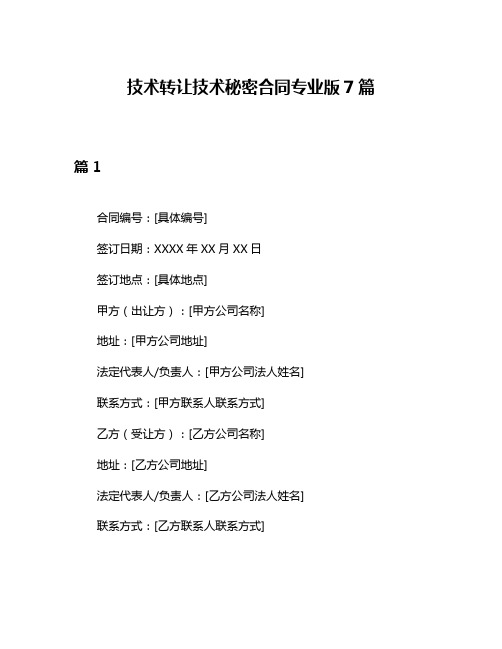 技术转让技术秘密合同专业版 7 篇

篇 1

合同编号：[具体编号]

签订日期：XXXX 年 XX 月 XX 日

签订地点：[具体地点]

甲方（出让方）：[甲方公司名称]

地址：[甲方公司地址]

法定代表人/负责人：[甲方公司法人姓名]

联系方式：[甲方联系人联系方式]

乙方（受让方）：[乙方公司名称]

地址：[乙方公司地址]

法定代表人/负责人：[乙方公司法人姓名]

联系方式：[乙方联系人联系方式]